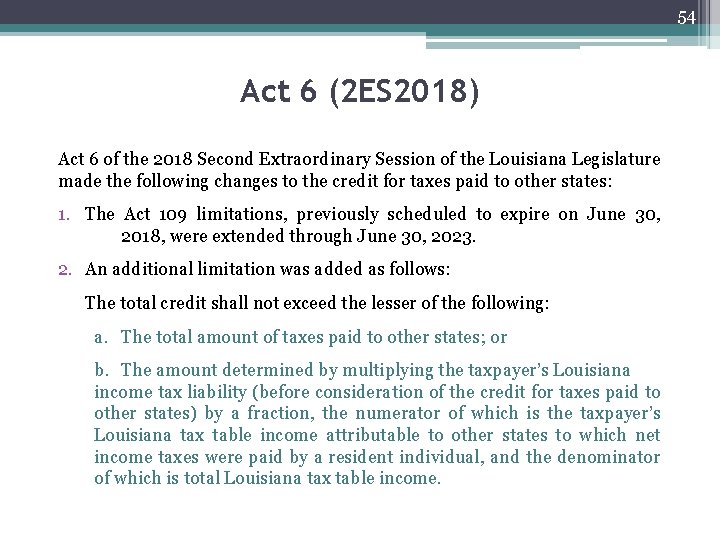 54

Act 6 (2ES2018)

Act 6 of the 2018 Second Extraordinary Session of the Louisiana Legislature made the following changes to the credit for taxes paid to other states:

1. The Act 109 limitations, previously scheduled to expire on June 30, 2018, were extended through June 30, 2023.

2. An additional limitation was added as follows:

The total credit shall not exceed the lesser of the following:

a. The total amount of taxes paid to other states; or

b. The amount determined by multiplying the taxpayer's Louisiana income tax liability (before consideration of the credit for taxes paid to other states) by a fraction, the numerator of which is the taxpayer's Louisiana tax table income attributable to other states to which net income taxes were paid by a resident individual, and the denominator of which is total Louisiana tax table income.